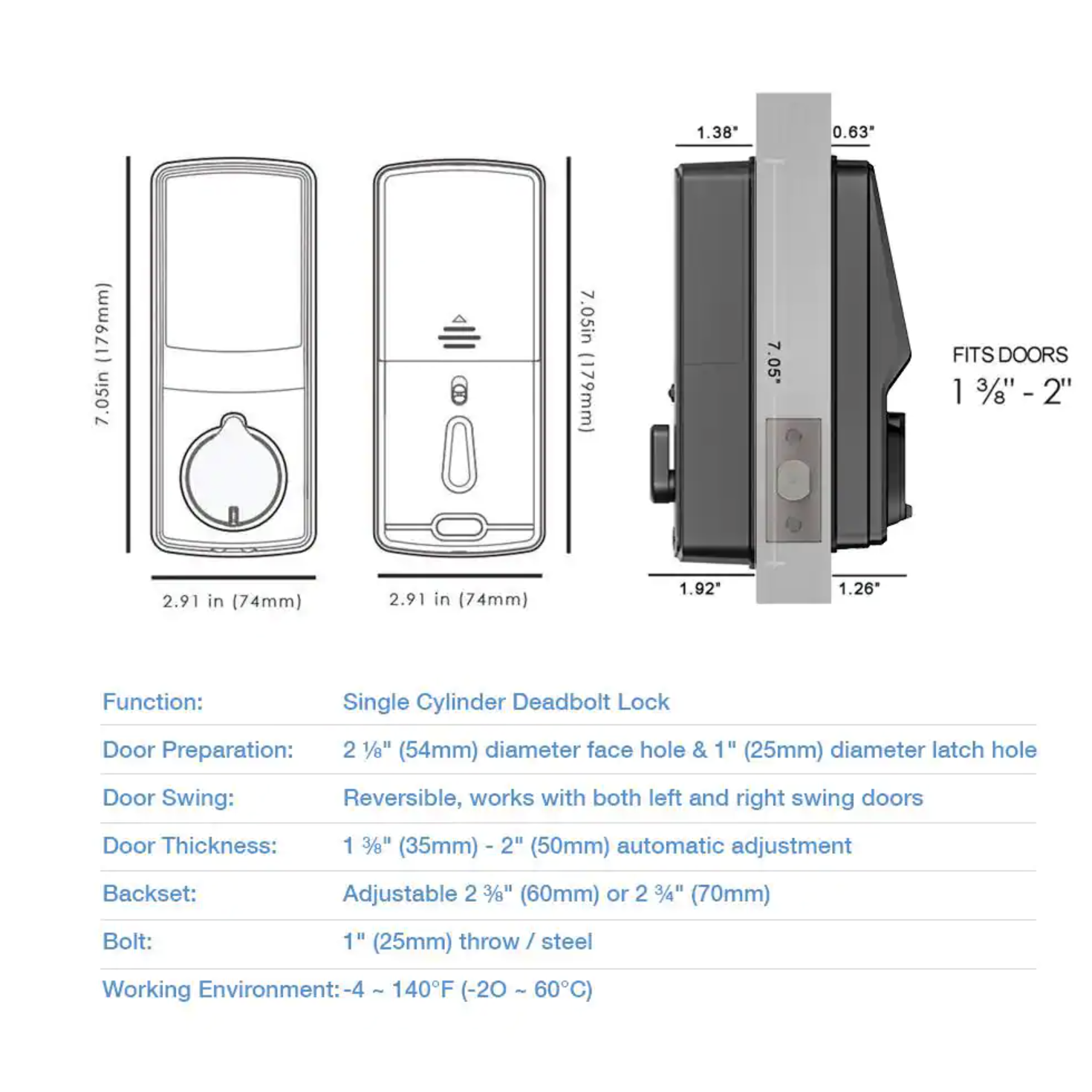 7.05in (179mm)

2.91 in (74mm)

7.05in (179mm)

2.91 in (74mm)

1.38"

0.63"

7.05"

1.92"

1.26"

FITS DOORS
1 ⅜" - 2"

| Function: | Single Cylinder Deadbolt Lock |
|---|---|
| Door Preparation: | 2 ⅛" (54mm) diameter face hole & 1" (25mm) diameter latch hole |
| Door Swing: | Reversible, works with both left and right swing doors |
| Door Thickness: | 1 ⅜" (35mm) - 2" (50mm) automatic adjustment |
| Backset: | Adjustable 2 ⅜" (60mm) or 2 ¾" (70mm) |
| Bolt: | 1" (25mm) throw / steel |
| Working Environment: | -4 ~ 140°F (-2O ~ 60°C) |